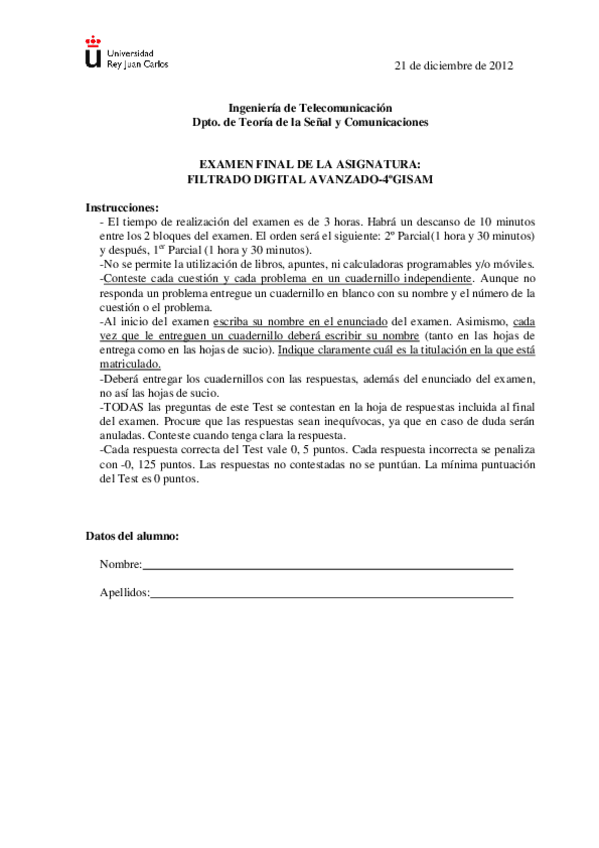 Universidad Rey Juan Carlos

21 de diciembre de 2012

Ingeniería de Telecomunicación
Dpto. de Teoría de la Señal y Comunicaciones

EXAMEN FINAL DE LA ASIGNATURA:
FILTRADO DIGITAL AVANZADO-4ºGISAM

Instrucciones:
- El tiempo de realización del examen es de 3 horas. Habrá un descanso de 10 minutos entre los 2 bloques del examen. El orden será el siguiente: 2º Parcial(1 hora y 30 minutos) y después, 1$^{er}$ Parcial (1 hora y 30 minutos).
-No se permite la utilización de libros, apuntes, ni calculadoras programables y/o móviles.
-Conteste cada cuestión y cada problema en un cuadernillo independiente. Aunque no responda un problema entregue un cuadernillo en blanco con su nombre y el número de la cuestión o el problema.
-Al inicio del examen escriba su nombre en el enunciado del examen. Asimismo, cada vez que le entreguen un cuadernillo deberá escribir su nombre (tanto en las hojas de entrega como en las hojas de sucio). Indique claramente cuál es la titulación en la que está matriculado.
-Deberá entregar los cuadernillos con las respuestas, además del enunciado del examen, no así las hojas de sucio.
-TODAS las preguntas de este Test se contestan en la hoja de respuestas incluida al final del examen. Procure que las respuestas sean inequívocas, ya que en caso de duda serán anuladas. Conteste cuando tenga clara la respuesta.
-Cada respuesta correcta del Test vale 0, 5 puntos. Cada respuesta incorrecta se penaliza con -0, 125 puntos. Las respuestas no contestadas no se puntúan. La mínima puntuación del Test es 0 puntos.

Datos del alumno:

Nombre:

Apellidos: